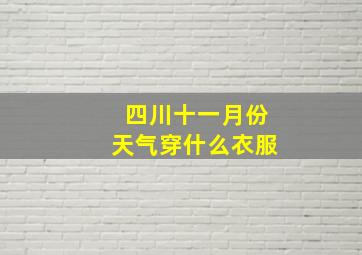 四川十一月份
天气穿什么衣服